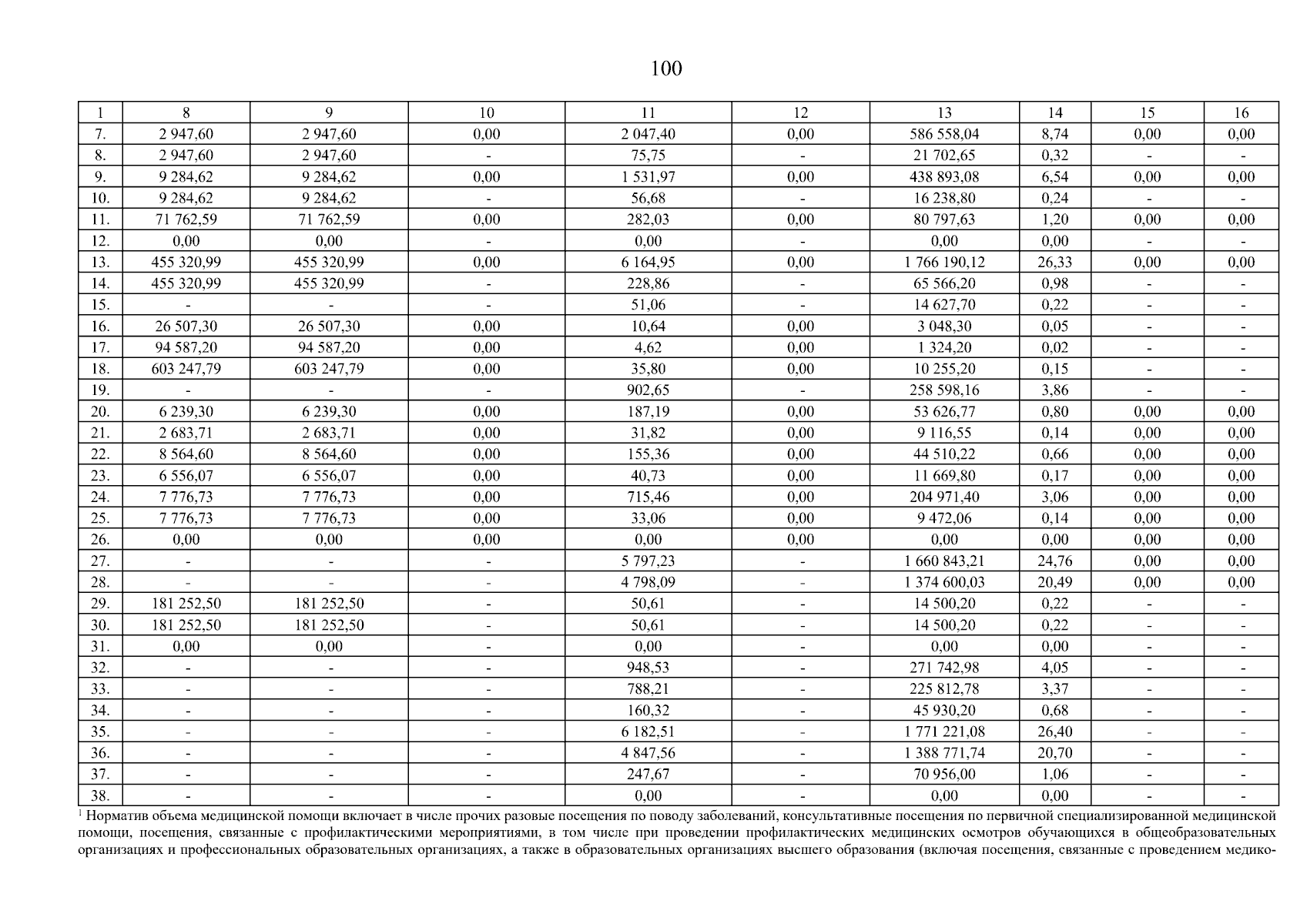 100

| 1 | 8 | 9 | 10 | 11 | 12 | 13 | 14 | 15 | 16 |
|---|---|---|---|---|---|---|---|---|---|
| 7. | 2 947,60 | 2 947,60 | 0,00 | 2 047,40 | 0,00 | 586 558,04 | 8,74 | 0,00 | 0,00 |
| 8. | 2 947,60 | 2 947,60 | - | 75,75 | - | 21 702,65 | 0,32 | - | - |
| 9. | 9 284,62 | 9 284,62 | 0,00 | 1 531,97 | 0,00 | 438 893,08 | 6,54 | 0,00 | 0,00 |
| 10. | 9 284,62 | 9 284,62 | - | 56,68 | - | 16 238,80 | 0,24 | - | - |
| 11. | 71 762,59 | 71 762,59 | 0,00 | 282,03 | 0,00 | 80 797,63 | 1,20 | 0,00 | 0,00 |
| 12. | 0,00 | 0,00 | - | 0,00 | - | 0,00 | 0,00 | - | - |
| 13. | 455 320,99 | 455 320,99 | 0,00 | 6 164,95 | 0,00 | 1 766 190,12 | 26,33 | 0,00 | 0,00 |
| 14. | 455 320,99 | 455 320,99 | - | 228,86 | - | 65 566,20 | 0,98 | - | - |
| 15. | - | - | - | 51,06 | - | 14 627,70 | 0,22 | - | - |
| 16. | 26 507,30 | 26 507,30 | 0,00 | 10,64 | 0,00 | 3 048,30 | 0,05 | - | - |
| 17. | 94 587,20 | 94 587,20 | 0,00 | 4,62 | 0,00 | 1 324,20 | 0,02 | - | - |
| 18. | 603 247,79 | 603 247,79 | 0,00 | 35,80 | 0,00 | 10 255,20 | 0,15 | - | - |
| 19. | - | - | - | 902,65 | - | 258 598,16 | 3,86 | - | - |
| 20. | 6 239,30 | 6 239,30 | 0,00 | 187,19 | 0,00 | 53 626,77 | 0,80 | 0,00 | 0,00 |
| 21. | 2 683,71 | 2 683,71 | 0,00 | 31,82 | 0,00 | 9 116,55 | 0,14 | 0,00 | 0,00 |
| 22. | 8 564,60 | 8 564,60 | 0,00 | 155,36 | 0,00 | 44 510,22 | 0,66 | 0,00 | 0,00 |
| 23. | 6 556,07 | 6 556,07 | 0,00 | 40,73 | 0,00 | 11 669,80 | 0,17 | 0,00 | 0,00 |
| 24. | 7 776,73 | 7 776,73 | 0,00 | 715,46 | 0,00 | 204 971,40 | 3,06 | 0,00 | 0,00 |
| 25. | 7 776,73 | 7 776,73 | 0,00 | 33,06 | 0,00 | 9 472,06 | 0,14 | 0,00 | 0,00 |
| 26. | 0,00 | 0,00 | 0,00 | 0,00 | 0,00 | 0,00 | 0,00 | 0,00 | 0,00 |
| 27. | - | - | - | 5 797,23 | - | 1 660 843,21 | 24,76 | 0,00 | 0,00 |
| 28. | - | - | - | 4 798,09 | - | 1 374 600,03 | 20,49 | 0,00 | 0,00 |
| 29. | 181 252,50 | 181 252,50 | - | 50,61 | - | 14 500,20 | 0,22 | - | - |
| 30. | 181 252,50 | 181 252,50 | - | 50,61 | - | 14 500,20 | 0,22 | - | - |
| 31. | 0,00 | 0,00 | - | 0,00 | - | 0,00 | 0,00 | - | - |
| 32. | - | - | - | 948,53 | - | 271 742,98 | 4,05 | - | - |
| 33. | - | - | - | 788,21 | - | 225 812,78 | 3,37 | - | - |
| 34. | - | - | - | 160,32 | - | 45 930,20 | 0,68 | - | - |
| 35. | - | - | - | 6 182,51 | - | 1 771 221,08 | 26,40 | - | - |
| 36. | - | - | - | 4 847,56 | - | 1 388 771,74 | 20,70 | - | - |
| 37. | - | - | - | 247,67 | - | 70 956,00 | 1,06 | - | - |
| 38. | - | - | - | 0,00 | - | 0,00 | 0,00 | - | - |

$^1$ Норматив объема медицинской помощи включает в числе прочих разовые посещения по поводу заболеваний, консультативные посещения по первичной специализированной медицинской помощи, посещения, связанные с профилактическими мероприятиями, в том числе при проведении профилактических медицинских осмотров обучающихся в общеобразовательных организациях и профессиональных образовательных организациях, а также в образовательных организациях высшего образования (включая посещения, связанные с проведением медико-